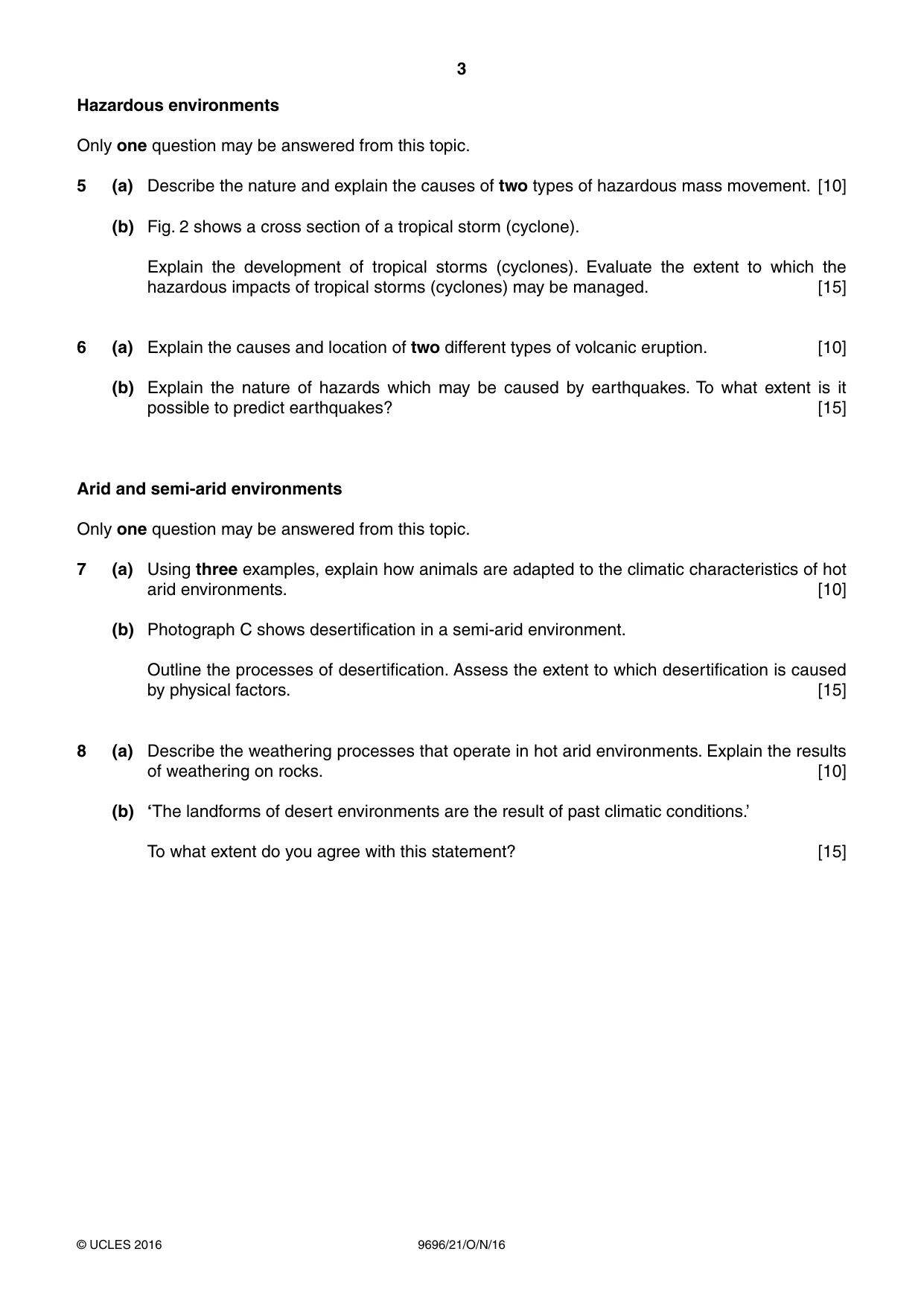 3

Hazardous environments

Only one question may be answered from this topic.

5 (a) Describe the nature and explain the causes of two types of hazardous mass movement. [10]

(b) Fig. 2 shows a cross section of a tropical storm (cyclone).

Explain the development of tropical storms (cyclones). Evaluate the extent to which the hazardous impacts of tropical storms (cyclones) may be managed. [15]

6 (a) Explain the causes and location of two different types of volcanic eruption. [10]

(b) Explain the nature of hazards which may be caused by earthquakes. To what extent is it possible to predict earthquakes? [15]

Arid and semi-arid environments

Only one question may be answered from this topic.

7 (a) Using three examples, explain how animals are adapted to the climatic characteristics of hot arid environments. [10]

(b) Photograph C shows desertification in a semi-arid environment.

Outline the processes of desertification. Assess the extent to which desertification is caused by physical factors. [15]

8 (a) Describe the weathering processes that operate in hot arid environments. Explain the results of weathering on rocks. [10]

(b) 'The landforms of desert environments are the result of past climatic conditions.'

To what extent do you agree with this statement? [15]

© UCLES 2016 9696/21/O/N/16